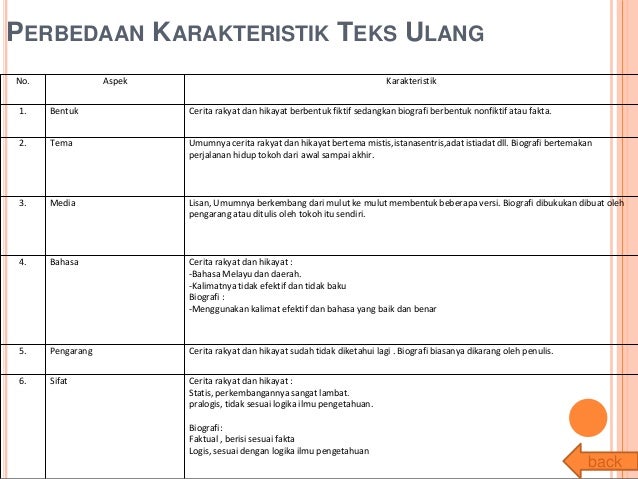 PERBEDAAN KARAKTERISTIK TEKS ULANG

| No. | Aspek | Karakteristik |
|---|---|---|
| 1. | Bentuk | Cerita rakyat dan hikayat berbentuk fiktif sedangkan biografi berbentuk nonfiktif atau fakta. |
| 2. | Tema | Umumnya cerita rakyat dan hikayat bertema mistis,istanasentris,adat istiadat dll. Biografi bertemakan perjalanan hidup tokoh dari awal sampai akhir. |
| 3. | Media | Lisan, Umumnya berkembang dari mulut ke mulut membentuk beberapa versi. Biografi dibukukan dibuat oleh pengarang atau ditulis oleh tokoh itu sendiri. |
| 4. | Bahasa | Cerita rakyat dan hikayat : -Bahasa Melayu dan daerah. -Kalimatnya tidak efektif dan tidak baku Biografi : -Menggunakan kalimat efektif dan bahasa yang baik dan benar |
| 5. | Pengarang | Cerita rakyat dan hikayat sudah tidak diketahui lagi . Biografi biasanya dikarang oleh penulis. |
| 6. | Sifat | Cerita rakyat dan hikayat : Statis, perkembangannya sangat lambat. pralogis, tidak sesuai logika ilmu pengetahuan. Biografi: Faktual , berisi sesuai fakta Logis, sesuai dengan logika ilmu pengetahuan |

back